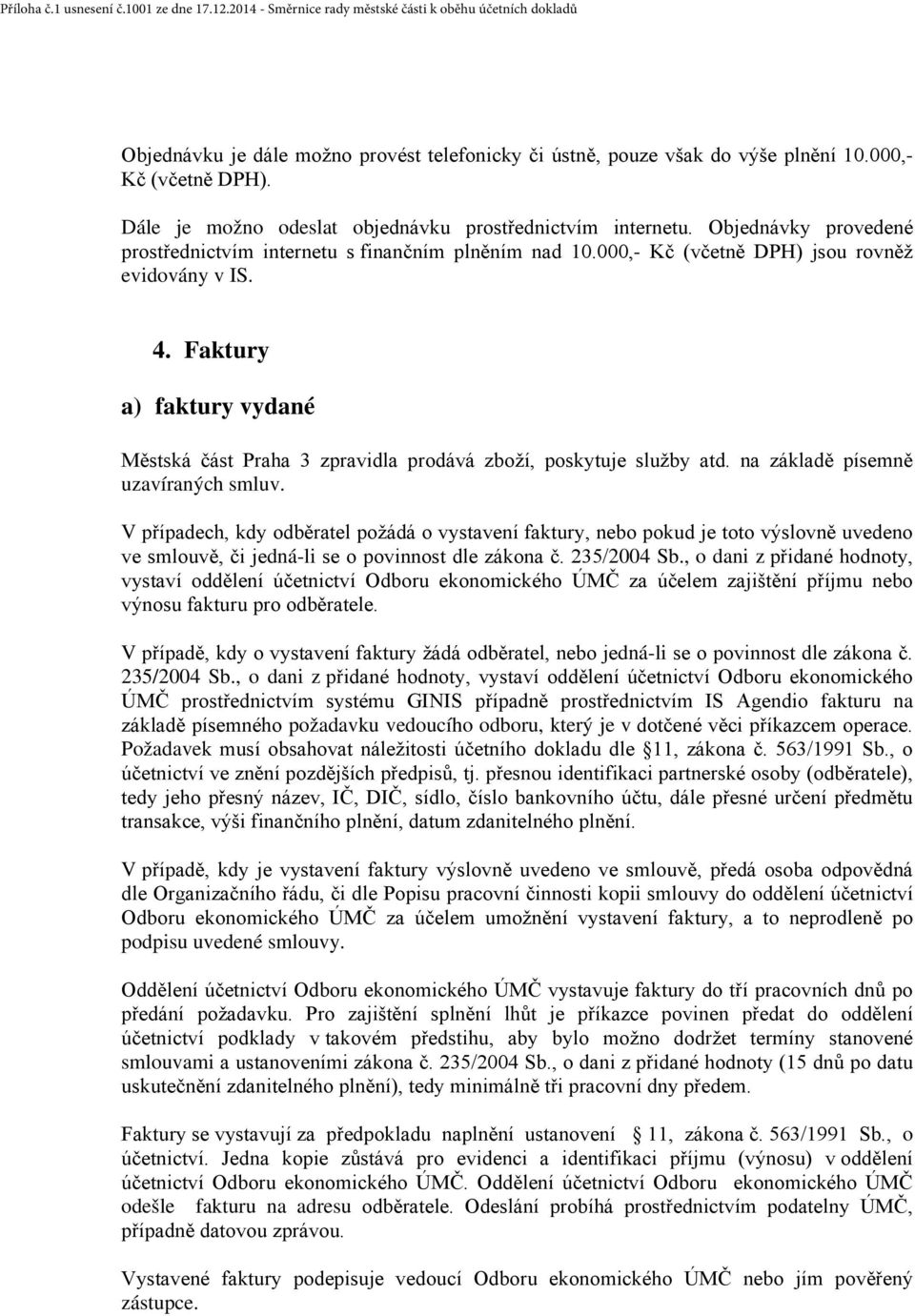 Příloha č.1 usnesení č.1001 ze dne 17.12.2014 - Směrnice rady městské části k oběhu účetních dokladů

Objednávku je dále možno provést telefonicky či ústně, pouze však do výše plnění 10.000,- Kč (včetně DPH).

Dále je možno odeslat objednávku prostřednictvím internetu. Objednávky provedené prostřednictvím internetu s finančním plněním nad 10.000,- Kč (včetně DPH) jsou rovněž evidovány v IS.

4. Faktury

a) faktury vydané

Městská část Praha 3 zpravidla prodává zboží, poskytuje služby atd. na základě písemně uzavíraných smluv.

V případech, kdy odběratel požádá o vystavení faktury, nebo pokud je toto výslovně uvedeno ve smlouvě, či jedná-li se o povinnost dle zákona č. 235/2004 Sb., o dani z přidané hodnoty, vystaví oddělení účetnictví Odboru ekonomického ÚMČ za účelem zajištění příjmu nebo výnosu fakturu pro odběratele.

V případě, kdy o vystavení faktury žádá odběratel, nebo jedná-li se o povinnost dle zákona č. 235/2004 Sb., o dani z přidané hodnoty, vystaví oddělení účetnictví Odboru ekonomického ÚMČ prostřednictvím systému GINIS případně prostřednictvím IS Agendio fakturu na základě písemného požadavku vedoucího odboru, který je v dotčené věci příkazcem operace. Požadavek musí obsahovat náležitosti účetního dokladu dle 11, zákona č. 563/1991 Sb., o účetnictví ve znění pozdějších předpisů, tj. přesnou identifikaci partnerské osoby (odběratele), tedy jeho přesný název, IČ, DIČ, sídlo, číslo bankovního účtu, dále přesné určení předmětu transakce, výši finančního plnění, datum zdanitelného plnění.

V případě, kdy je vystavení faktury výslovně uvedeno ve smlouvě, předá osoba odpovědná dle Organizačního řádu, či dle Popisu pracovní činnosti kopii smlouvy do oddělení účetnictví Odboru ekonomického ÚMČ za účelem umožnění vystavení faktury, a to neprodleně po podpisu uvedené smlouvy.

Oddělení účetnictví Odboru ekonomického ÚMČ vystavuje faktury do tří pracovních dnů po předání požadavku. Pro zajištění splnění lhůt je příkazce povinen předat do oddělení účetnictví podklady v takovém předstihu, aby bylo možno dodržet termíny stanovené smlouvami a ustanoveními zákona č. 235/2004 Sb., o dani z přidané hodnoty (15 dnů po datu uskutečnění zdanitelného plnění), tedy minimálně tři pracovní dny předem.

Faktury se vystavují za předpokladu naplnění ustanovení 11, zákona č. 563/1991 Sb., o účetnictví. Jedna kopie zůstává pro evidenci a identifikaci příjmu (výnosu) v oddělení účetnictví Odboru ekonomického ÚMČ. Oddělení účetnictví Odboru ekonomického ÚMČ odešle fakturu na adresu odběratele. Odeslání probíhá prostřednictvím podatelny ÚMČ, případně datovou zprávou.

Vystavené faktury podepisuje vedoucí Odboru ekonomického ÚMČ nebo jím pověřený zástupce.